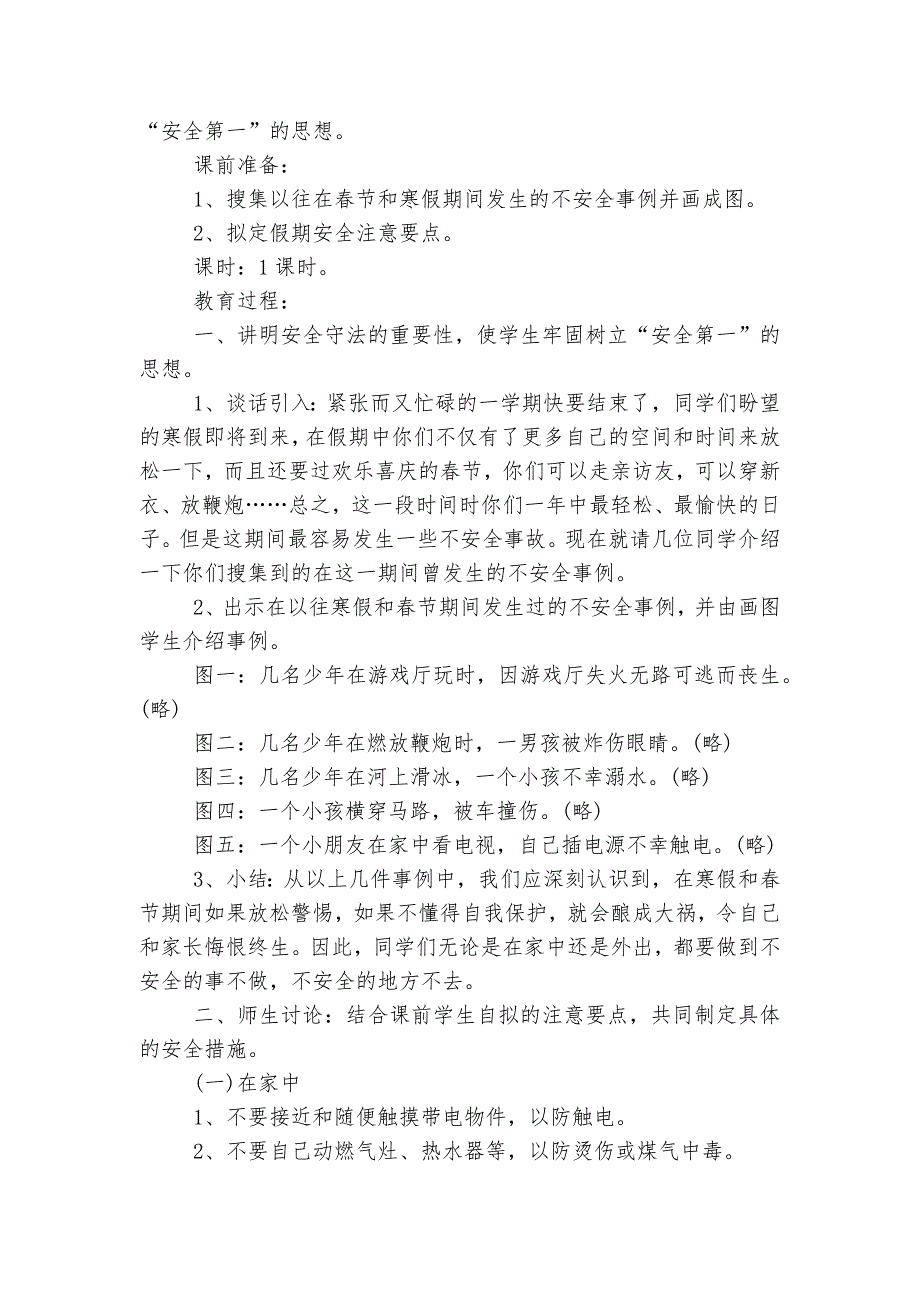 “安全第一”的思想。

课前准备：

1、搜集以往在春节和寒假期间发生的不安全事例并画成图。

2、拟定假期安全注意要点。

课时：1课时。

教育过程：

一、讲明安全守法的重要性，使学生牢固树立“安全第一”的思想。

1、谈话引入：紧张而又忙碌的一学期快要结束了，同学们盼望的寒假即将到来，在假期中你们不仅有了更多自己的空间和时间来放松一下，而且还要过欢乐喜庆的春节，你们可以走亲访友，可以穿新衣、放鞭炮……总之，这一段时间时你们一年中最轻松、最愉快的日子。但是这期间最容易发生一些不安全事故。现在就请几位同学介绍一下你们搜集到的在这一期间曾发生的不安全事例。

2、出示在以往寒假和春节期间发生过的不安全事例，并由画图学生介绍事例。

图一：几名少年在游戏厅玩时，因游戏厅失火无路可逃而丧生。(略)

图二：几名少年在燃放鞭炮时，一男孩被炸伤眼睛。(略)

图三：几名少年在河上滑冰，一个小孩不幸溺水。(略)

图四：一个小孩横穿马路，被车撞伤。(略)

图五：一个小朋友在家中看电视，自己插电源不幸触电。(略)

3、小结：从以上几件事例中，我们应深刻认识到，在寒假和春节期间如果放松警惕，如果不懂得自我保护，就会酿成大祸，令自己和家长悔恨终生。因此，同学们无论是在家中还是外出，都要做到不安全的事不做，不安全的地方不去。

二、师生讨论：结合课前学生自拟的注意要点，共同制定具体的安全措施。

(一)在家中

1、不要接近和随便触摸带电物件，以防触电。

2、不要自己动燃气灶、热水器等，以防烫伤或煤气中毒。